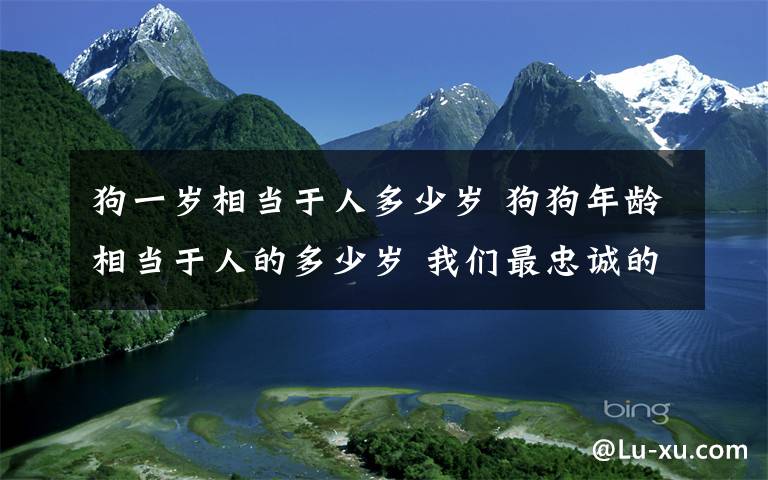 狗一岁相当于人多少岁 狗狗年龄相当于人的多少岁 我们最忠诚的

bing

@Lu-xu.com